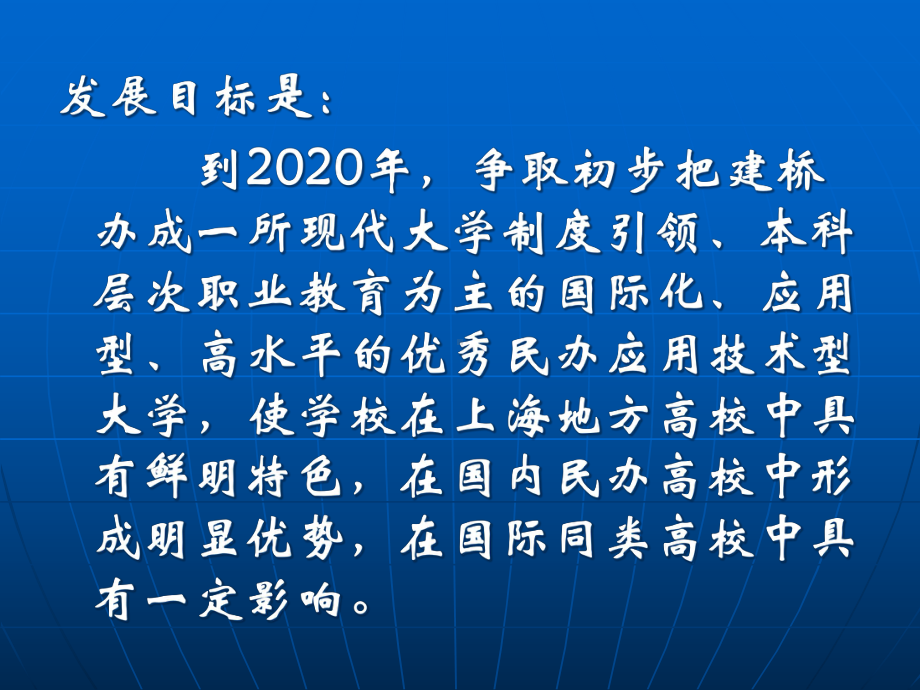 发展目标是：

到2020年，争取初步把建桥办成一所现代大学制度引领、本科层次职业教育为主的国际化、应用型、高水平的优秀民办应用技术型大学，使学校在上海地方高校中具有鲜明特色，在国内民办高校中形成明显优势，在国际同类高校中具有一定影响。